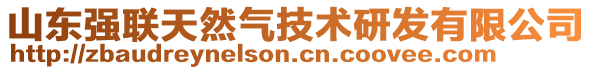 山东强联天然气技术研发有限公司
http://zbaudreynelson.cn.coovee.com